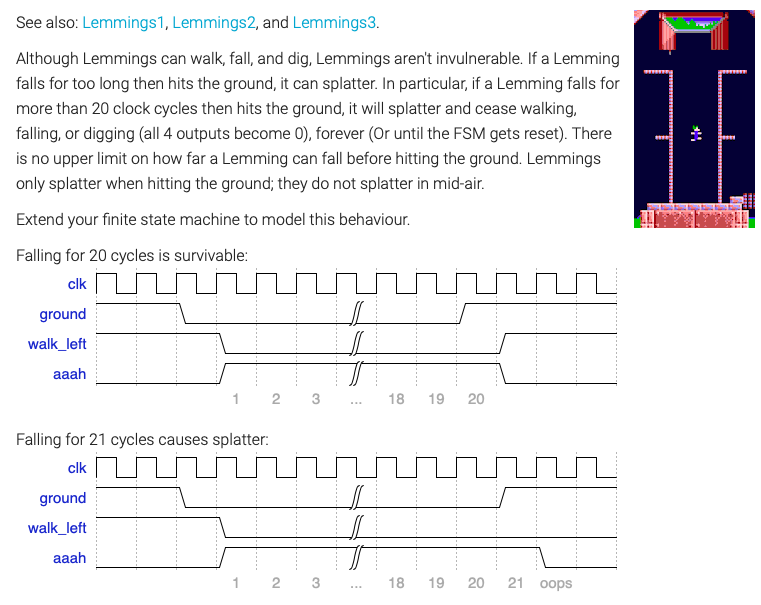 See also: Lemmings1, Lemmings2, and Lemmings3.

Although Lemmings can walk, fall, and dig, Lemmings aren't invulnerable. If a Lemming falls for too long then hits the ground, it can splatter. In particular, if a Lemming falls for more than 20 clock cycles then hits the ground, it will splatter and cease walking, falling, or digging (all 4 outputs become 0), forever (Or until the FSM gets reset). There is no upper limit on how far a Lemming can fall before hitting the ground. Lemmings only splatter when hitting the ground; they do not splatter in mid-air.

Extend your finite state machine to model this behaviour.

Falling for 20 cycles is survivable:

clk
ground
walk_left
aaah

1 2 3 ... 18 19 20

Falling for 21 cycles causes splatter:

clk
ground
walk_left
aaah

1 2 3 ... 18 19 20 21 oops